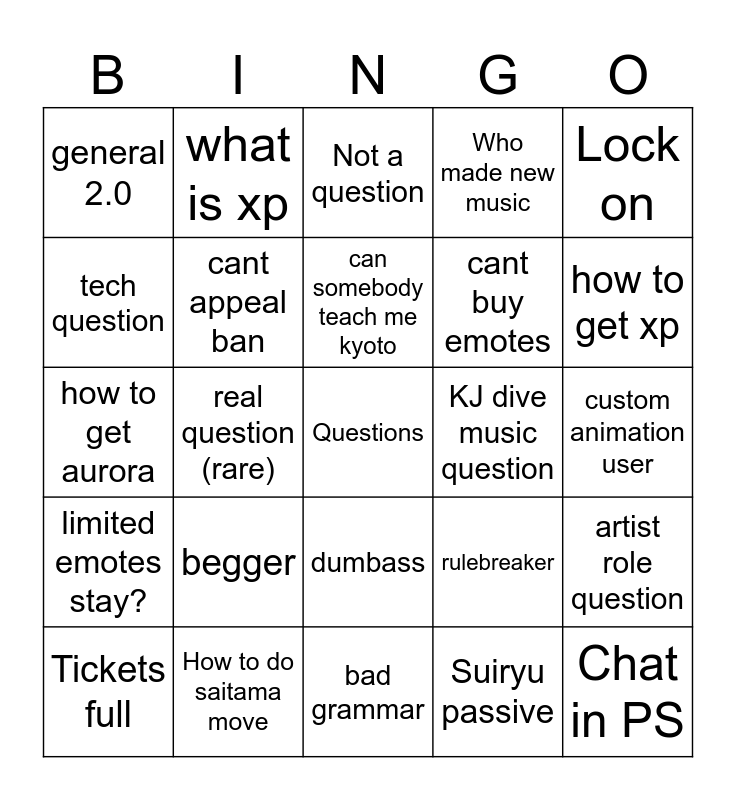 | B | I | N | G | O |
|---|---|---|---|---|
| general 2.0 | what is xp | Not a question | Who made new music | Lock on |
| tech question | cant appeal ban | can somebody teach me kyoto | cant buy emotes | how to get xp |
| how to get aurora | real question (rare) | Questions | KJ dive music question | custom animation user |
| limited emotes stay? | begger | dumbass | rulebreaker | artist role question |
| Tickets full | How to do saitama move | bad grammar | Suiryu passive | Chat in PS |